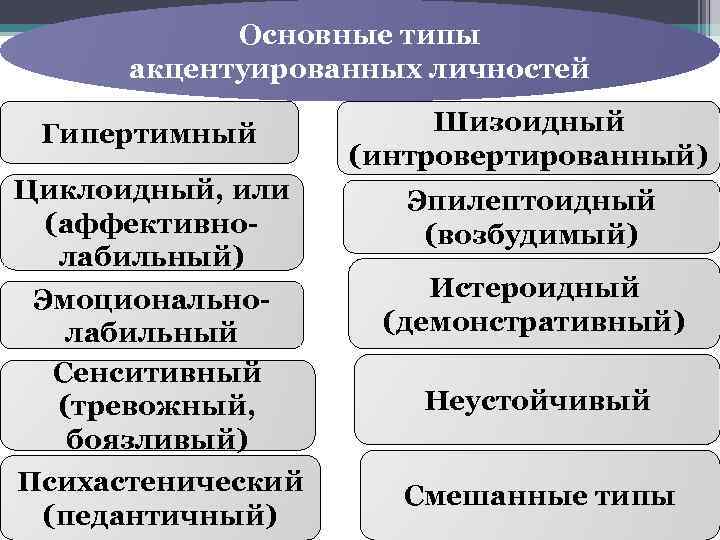 Основные типы акцентуированных личностей

Гипертимный

Циклоидный, или (аффективно-лабильный)

Эмоционально-лабильный

Сенситивный (тревожный, боязливый)

Психастенический (педантичный)

Шизоидный (интровертированный)

Эпилептоидный (возбудимый)

Истероидный (демонстративный)

Неустойчивый

Смешанные типы